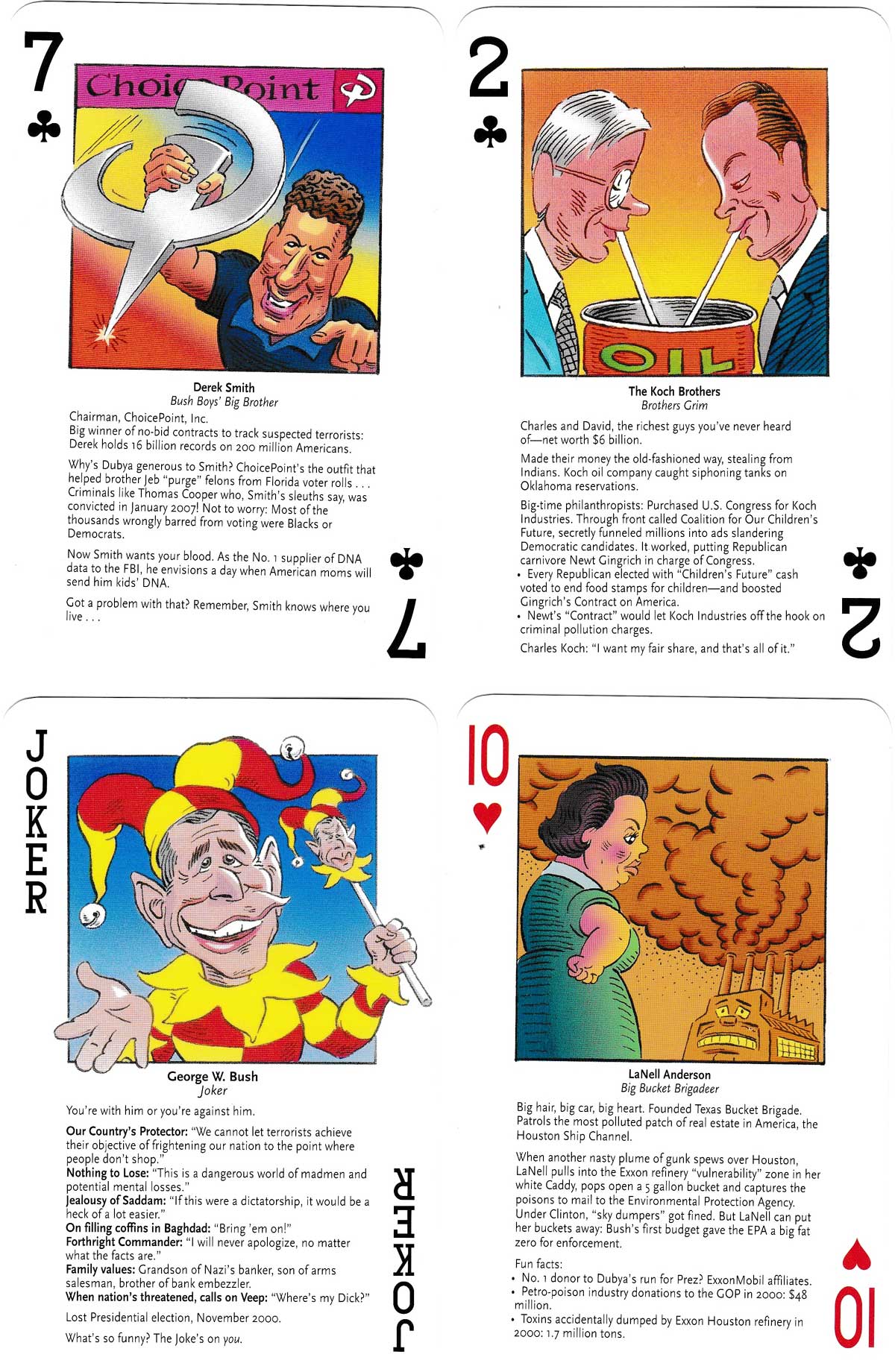 7

ChoicePoint

Derek Smith
Bush Boys' Big Brother

Chairman, ChoicePoint, Inc.
Big winner of no-bid contracts to track suspected terrorists: Derek holds 16 billion records on 200 million Americans.

Why's Dubya generous to Smith? ChoicePoint's the outfit that helped brother Jeb "purge" felons from Florida voter rolls . . . Criminals like Thomas Cooper who, Smith's sleuths say, was convicted in January 2007! Not to worry: Most of the thousands wrongly barred from voting were Blacks or Democrats.

Now Smith wants your blood. As the No. 1 supplier of DNA data to the FBI, he envisions a day when American moms will send him kids' DNA.

Got a problem with that? Remember, Smith knows where you live . . .

7

2

OIL

The Koch Brothers
Brothers Grim

Charles and David, the richest guys you've never heard of—net worth $6 billion.

Made their money the old-fashioned way, stealing from Indians. Koch oil company caught siphoning tanks on Oklahoma reservations.

Big-time philanthropists: Purchased U.S. Congress for Koch Industries. Through front called Coalition for Our Children's Future, secretly funneled millions into ads slandering Democratic candidates. It worked, putting Republican carnivore Newt Gingrich in charge of Congress.
• Every Republican elected with "Children's Future" cash voted to end food stamps for children—and boosted Gingrich's Contract on America.
• Newt's "Contract" would let Koch Industries off the hook on criminal pollution charges.

Charles Koch: "I want my fair share, and that's all of it."

2

JOKER

George W. Bush
Joker

You're with him or you're against him.

Our Country's Protector: "We cannot let terrorists achieve their objective of frightening our nation to the point where people don't shop."
Nothing to Lose: "This is a dangerous world of madmen and potential mental losses."
Jealousy of Saddam: "If this were a dictatorship, it would be a heck of a lot easier."
On filling coffins in Baghdad: "Bring 'em on!"
Forthright Commander: "I will never apologize, no matter what the facts are."
Family values: Grandson of Nazi's banker, son of arms salesman, brother of bank embezzler.
When nation's threatened, calls on Veep: "Where's my Dick?"

Lost Presidential election, November 2000.

What's so funny? The Joke's on you.

JOKER

10

LaNell Anderson
Big Bucket Brigadeer

Big hair, big car, big heart. Founded Texas Bucket Brigade. Patrols the most polluted patch of real estate in America, the Houston Ship Channel.

When another nasty plume of gunk spews over Houston, LaNell pulls into the Exxon refinery "vulnerability" zone in her white Caddy, pops open a 5 gallon bucket and captures the poisons to mail to the Environmental Protection Agency. Under Clinton, "sky dumpers" got fined. But LaNell can put her buckets away: Bush's first budget gave the EPA a big fat zero for enforcement.

Fun facts:
• No. 1 donor to Dubya's run for Prez? ExxonMobil affiliates.
• Petro-poison industry donations to the GOP in 2000: $48 million.
• Toxins accidentally dumped by Exxon Houston refinery in 2000: 1.7 million tons.

10